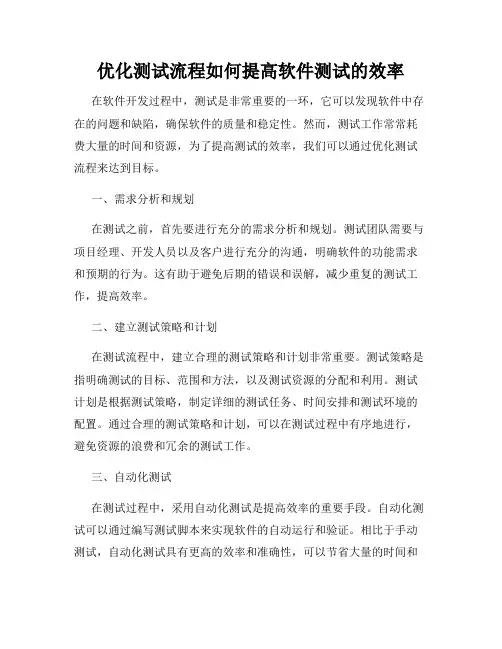 优化测试流程如何提高软件测试的效率

在软件开发过程中，测试是非常重要的一环，它可以发现软件中存在的问题和缺陷，确保软件的质量和稳定性。然而，测试工作常常耗费大量的时间和资源，为了提高测试的效率，我们可以通过优化测试流程来达到目标。

一、需求分析和规划

在测试之前，首先要进行充分的需求分析和规划。测试团队需要与项目经理、开发人员以及客户进行充分的沟通，明确软件的功能需求和预期的行为。这有助于避免后期的错误和误解，减少重复的测试工作，提高效率。

二、建立测试策略和计划

在测试流程中，建立合理的测试策略和计划非常重要。测试策略是指明确测试的目标、范围和方法，以及测试资源的分配和利用。测试计划是根据测试策略，制定详细的测试任务、时间安排和测试环境的配置。通过合理的测试策略和计划，可以在测试过程中有序地进行，避免资源的浪费和冗余的测试工作。

三、自动化测试

在测试过程中，采用自动化测试是提高效率的重要手段。自动化测试可以通过编写测试脚本来实现软件的自动运行和验证。相比于手动测试，自动化测试具有更高的效率和准确性，可以节省大量的时间和